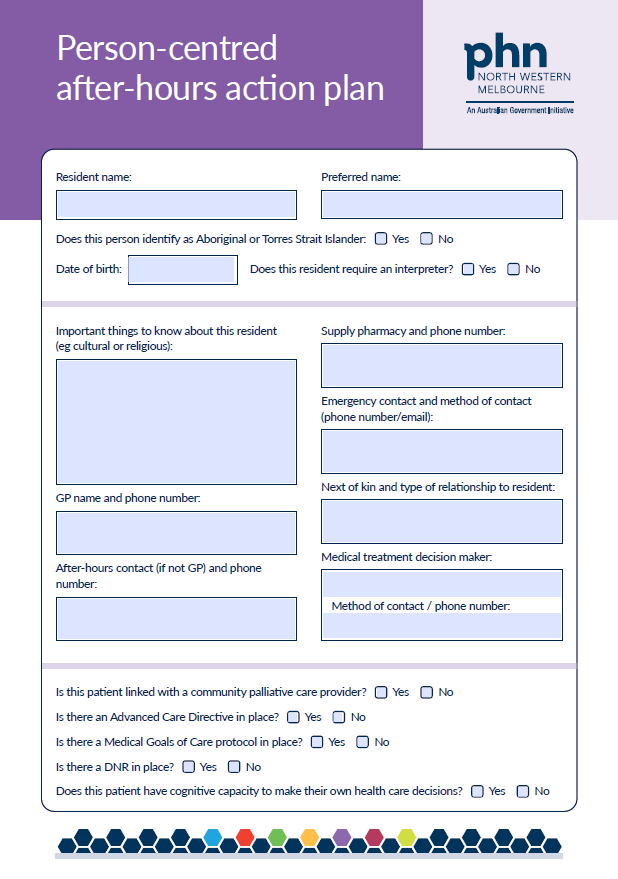 Person-centred after-hours action plan

phn
NORTH WESTERN
MELBOURNE
An Australian Government Initiative

Resident name:

Preferred name:

Does this person identify as Aboriginal or Torres Strait Islander: ☐ Yes ☐ No

Date of birth:

Does this resident require an interpreter? ☐ Yes ☐ No

Important things to know about this resident (eg cultural or religious):

GP name and phone number:

After-hours contact (if not GP) and phone number:

Supply pharmacy and phone number:

Emergency contact and method of contact (phone number/email):

Next of kin and type of relationship to resident:

Medical treatment decision maker:

Method of contact / phone number:

Is this patient linked with a community palliative care provider? ☐ Yes ☐ No

Is there an Advanced Care Directive in place? ☐ Yes ☐ No

Is there a Medical Goals of Care protocol in place? ☐ Yes ☐ No

Is there a DNR in place? ☐ Yes ☐ No

Does this patient have cognitive capacity to make their own health care decisions? ☐ Yes ☐ No